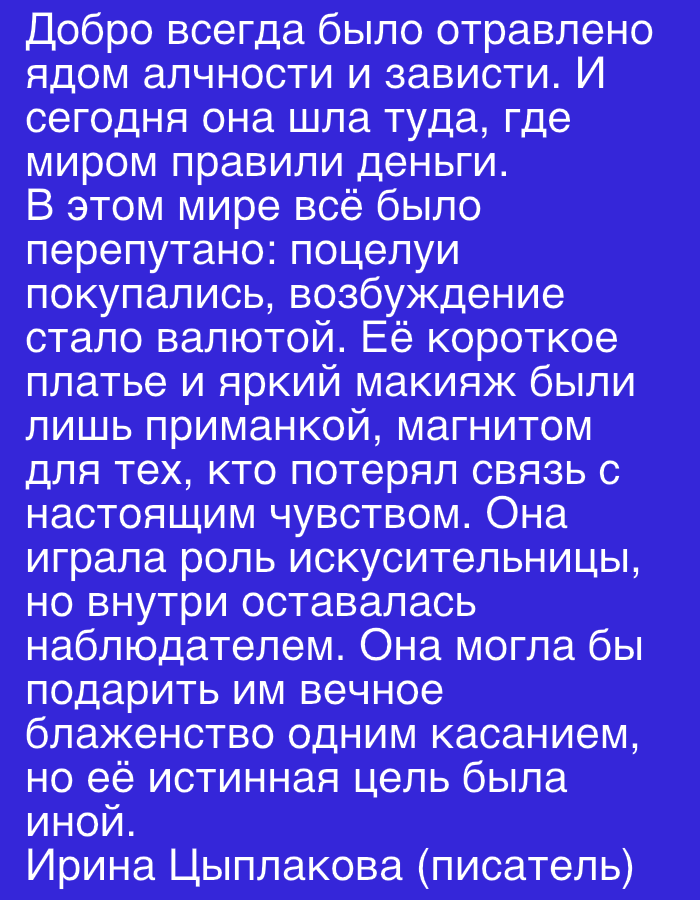 Добро всегда было отравлено ядом алчности и зависти. И сегодня она шла туда, где миром правили деньги.
В этом мире всё было перепутано: поцелуи покупались, возбуждение стало валютой. Её короткое платье и яркий макияж были лишь приманкой, магнитом для тех, кто потерял связь с настоящим чувством. Она играла роль искусительницы, но внутри оставалась наблюдателем. Она могла бы подарить им вечное блаженство одним касанием, но её истинная цель была иной.
Ирина Цыплакова (писатель)